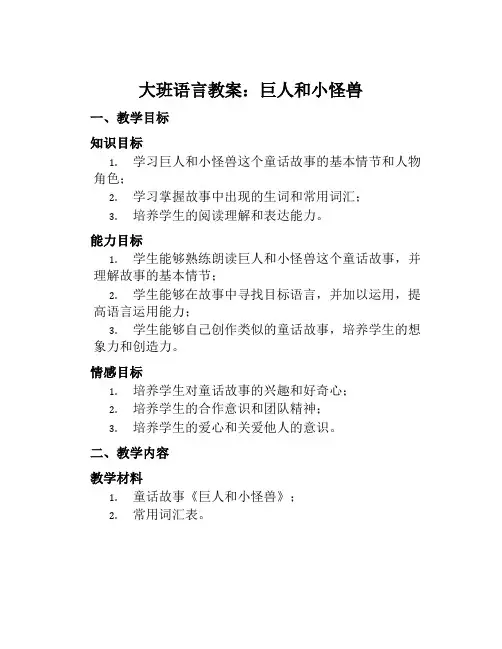 大班语言教案：巨人和小怪兽

一、教学目标

知识目标

1. 学习巨人和小怪兽这个童话故事的基本情节和人物角色；

2. 学习掌握故事中出现的生词和常用词汇；

3. 培养学生的阅读理解和表达能力。

能力目标

1. 学生能够熟练朗读巨人和小怪兽这个童话故事，并理解故事的基本情节；

2. 学生能够在故事中寻找目标语言，并加以运用，提高语言运用能力；

3. 学生能够自己创作类似的童话故事，培养学生的想象力和创造力。

情感目标

1. 培养学生对童话故事的兴趣和好奇心；

2. 培养学生的合作意识和团队精神；

3. 培养学生的爱心和关爱他人的意识。

二、教学内容

教学材料

1. 童话故事《巨人和小怪兽》；

2. 常用词汇表。